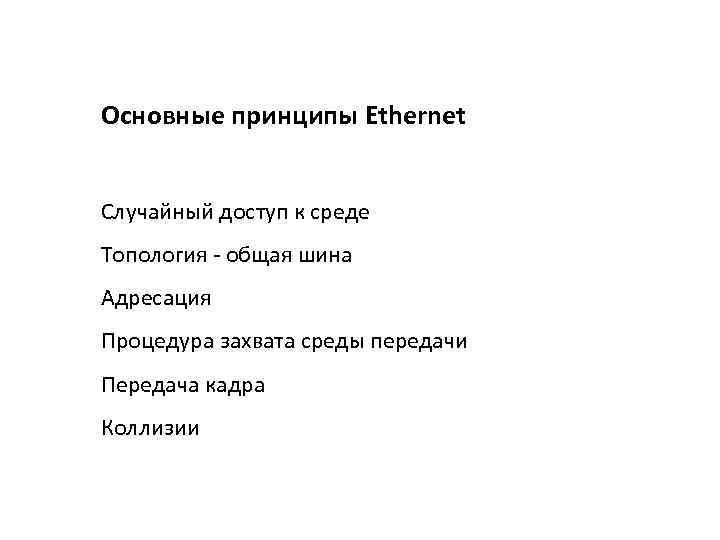 Основные принципы Ethernet

Случайный доступ к среде

Топология - общая шина

Адресация

Процедура захвата среды передачи

Передача кадра

Коллизии